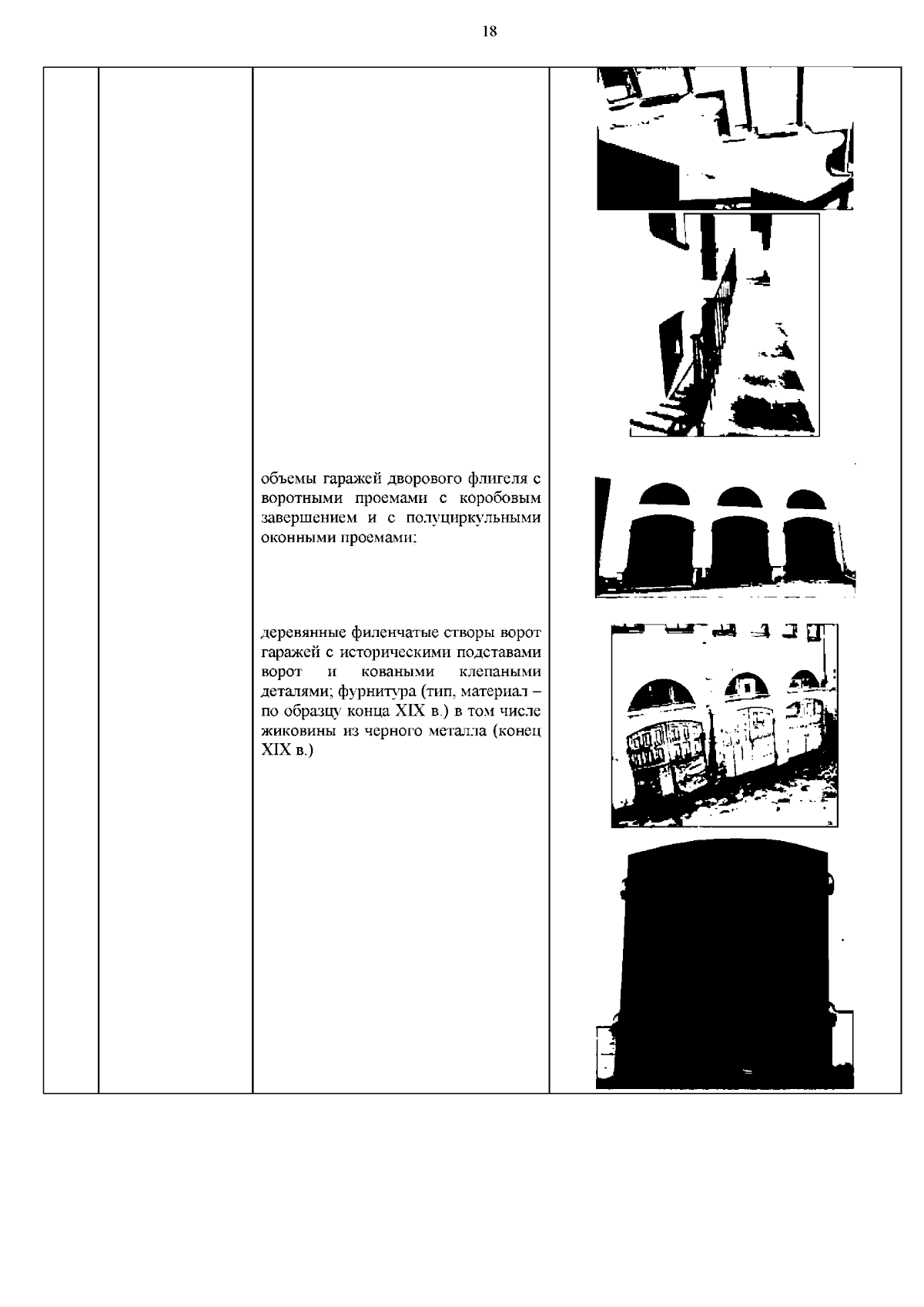 18

объемы гаражей дворового флигеля с воротными проемами с коробовым завершением и с полуциркульными оконными проемами;

деревянные филенчатые створы ворот гаражей с историческими подставами ворот и коваными клепаными деталями; фурнитура (тип, материал – по образцу конца XIX в.) в том числе жиковины из черного металла (конец XIX в.)